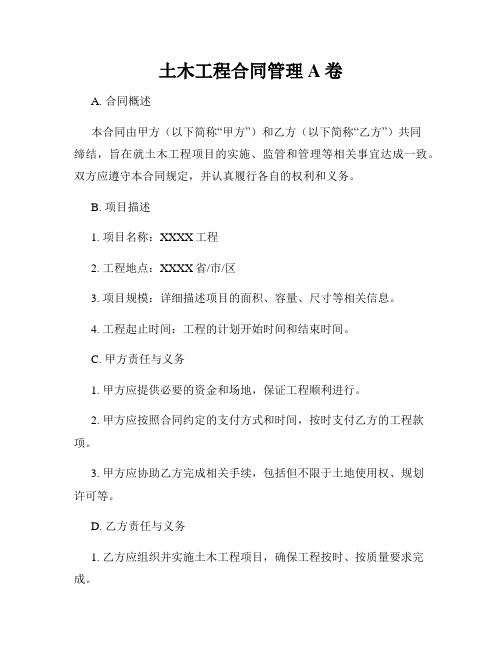 土木工程合同管理 A 卷

A. 合同概述

本合同由甲方（以下简称“甲方”）和乙方（以下简称“乙方”）共同缔结，旨在就土木工程项目的实施、监管和管理等相关事宜达成一致。双方应遵守本合同规定，并认真履行各自的权利和义务。

B. 项目描述

1. 项目名称：XXXX 工程

2. 工程地点：XXXX 省/市/区

3. 项目规模：详细描述项目的面积、容量、尺寸等相关信息。

4. 工程起止时间：工程的计划开始时间和结束时间。

C. 甲方责任与义务

1. 甲方应提供必要的资金和场地，保证工程顺利进行。

2. 甲方应按照合同约定的支付方式和时间，按时支付乙方的工程款项。

3. 甲方应协助乙方完成相关手续，包括但不限于土地使用权、规划许可等。

D. 乙方责任与义务

1. 乙方应组织并实施土木工程项目，确保工程按时、按质量要求完成。